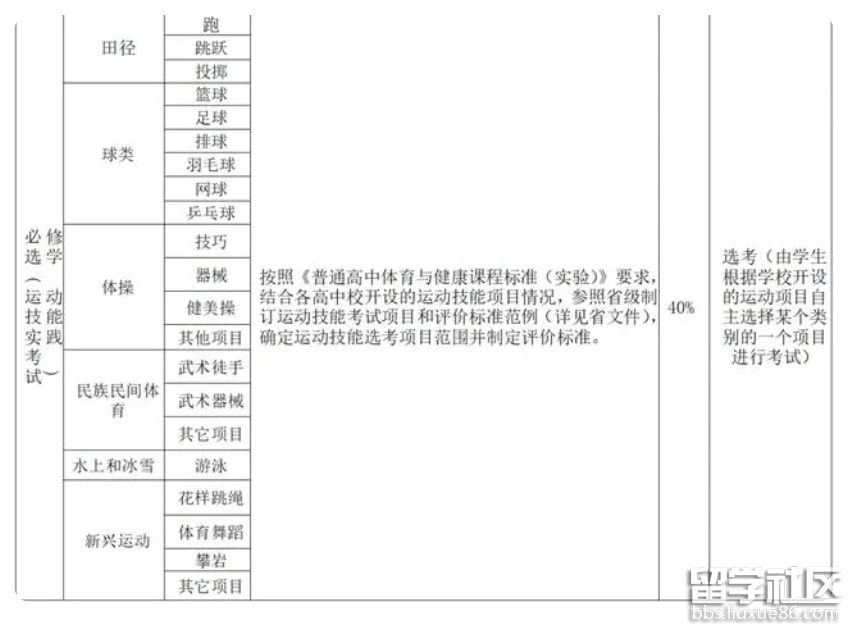 | 必修选学（运动技能实践考试） | 田径 | 跑 | 按照《普通高中体育与健康课程标准（实验）》要求，结合各高中校开设的运动技能项目情况，参照省级制订运动技能考试项目和评价标准范例（详见省文件），确定运动技能选考项目范围并制定评价标准。 | 40% | 选考（由学生根据学校开设的运动项目自主选择某个类别的一个项目进行考试） |
|---|---|---|---|---|---|
| | | 跳跃 | | | |
| | | 投掷 | | | |
| | 球类 | 篮球 | | | |
| | | 足球 | | | |
| | | 排球 | | | |
| | | 羽毛球 | | | |
| | | 网球 | | | |
| | | 乒乓球 | | | |
| | 体操 | 技巧 | | | |
| | | 器械 | | | |
| | | 健美操 | | | |
| | | 其他项目 | | | |
| | 民族民间体育 | 武术徒手 | | | |
| | | 武术器械 | | | |
| | | 其它项目 | | | |
| | 水上和冰雪 | 游泳 | | | |
| | 新兴运动 | 花样跳绳 | | | |
| | | 体育舞蹈 | | | |
| | | 攀岩 | | | |
| | | 其它项目 | | | |

留学社区
bbs.liuxue86.com